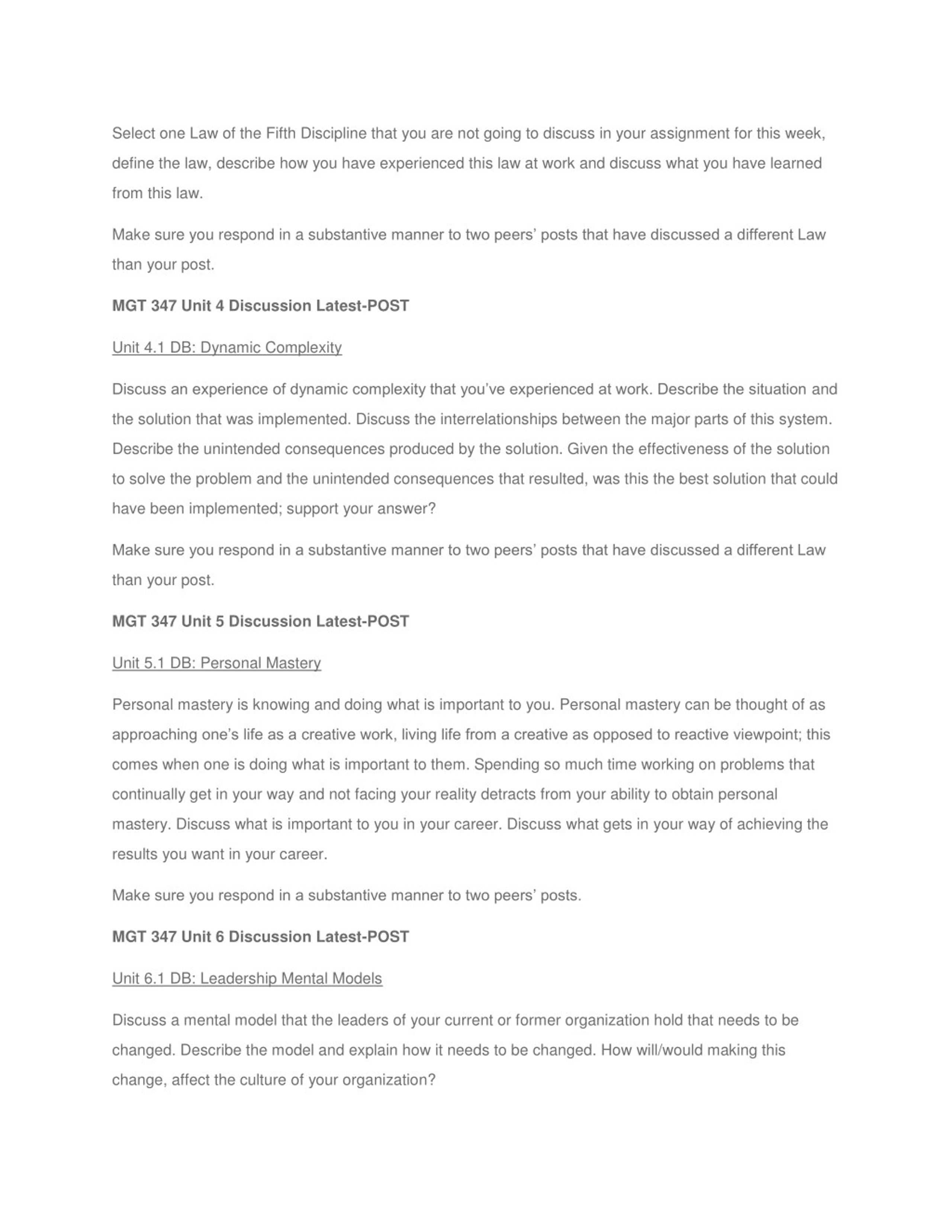 Select one Law of the Fifth Discipline that you are not going to discuss in your assignment for this week, define the law, describe how you have experienced this law at work and discuss what you have learned from this law.

Make sure you respond in a substantive manner to two peers' posts that have discussed a different Law than your post.

MGT 347 Unit 4 Discussion Latest-POST

Unit 4.1 DB: Dynamic Complexity

Discuss an experience of dynamic complexity that you've experienced at work. Describe the situation and the solution that was implemented. Discuss the interrelationships between the major parts of this system. Describe the unintended consequences produced by the solution. Given the effectiveness of the solution to solve the problem and the unintended consequences that resulted, was this the best solution that could have been implemented; support your answer?

Make sure you respond in a substantive manner to two peers' posts that have discussed a different Law than your post.

MGT 347 Unit 5 Discussion Latest-POST

Unit 5.1 DB: Personal Mastery

Personal mastery is knowing and doing what is important to you. Personal mastery can be thought of as approaching one's life as a creative work, living life from a creative as opposed to reactive viewpoint; this comes when one is doing what is important to them. Spending so much time working on problems that continually get in your way and not facing your reality detracts from your ability to obtain personal mastery. Discuss what is important to you in your career. Discuss what gets in your way of achieving the results you want in your career.

Make sure you respond in a substantive manner to two peers' posts.

MGT 347 Unit 6 Discussion Latest-POST

Unit 6.1 DB: Leadership Mental Models

Discuss a mental model that the leaders of your current or former organization hold that needs to be changed. Describe the model and explain how it needs to be changed. How will/would making this change, affect the culture of your organization?